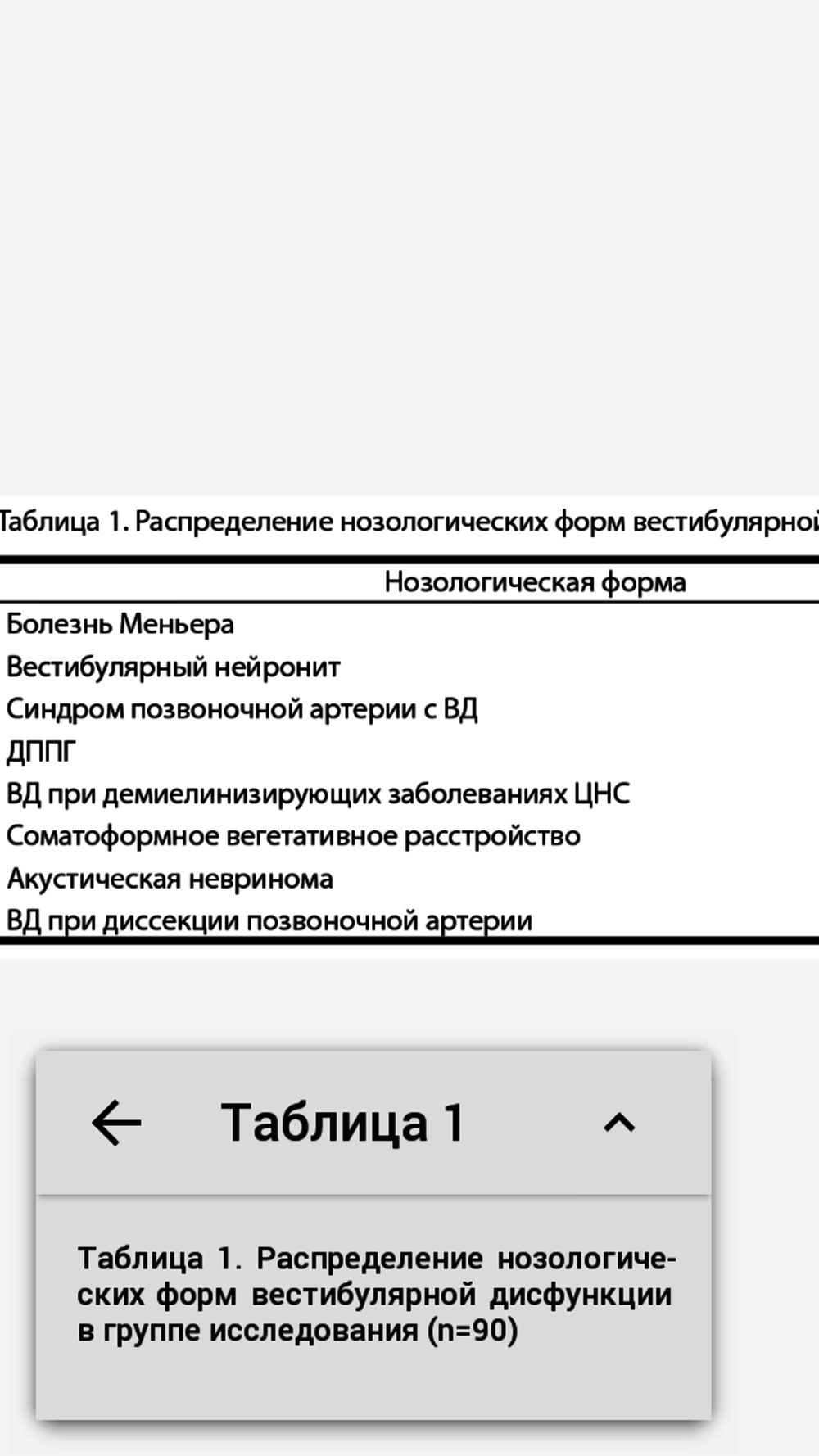 Таблица 1. Распределение нозологических форм вестибулярной

| Нозологическая форма |
|---|
| Болезнь Меньера |
| Вестибулярный нейронит |
| Синдром позвоночной артерии с ВД |
| ДППГ |
| ВД при демиелинизирующих заболеваниях ЦНС |
| Соматоформное вегетативное расстройство |
| Акустическая невринома |
| ВД при диссекции позвоночной артерии |

Таблица 1

Таблица 1. Распределение нозологических форм вестибулярной дисфункции в группе исследования (n=90)